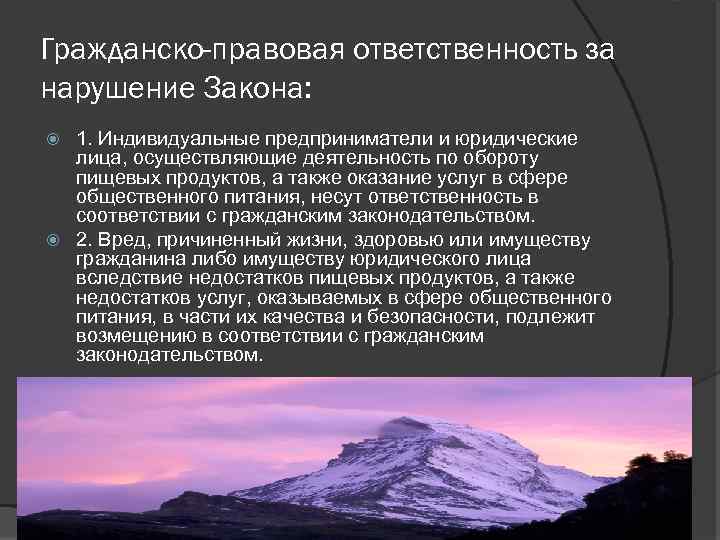 Гражданско-правовая ответственность за нарушение Закона:

1. Индивидуальные предприниматели и юридические лица, осуществляющие деятельность по обороту пищевых продуктов, а также оказание услуг в сфере общественного питания, несут ответственность в соответствии с гражданским законодательством.

2. Вред, причиненный жизни, здоровью или имуществу гражданина либо имуществу юридического лица вследствие недостатков пищевых продуктов, а также недостатков услуг, оказываемых в сфере общественного питания, в части их качества и безопасности, подлежит возмещению в соответствии с гражданским законодательством.